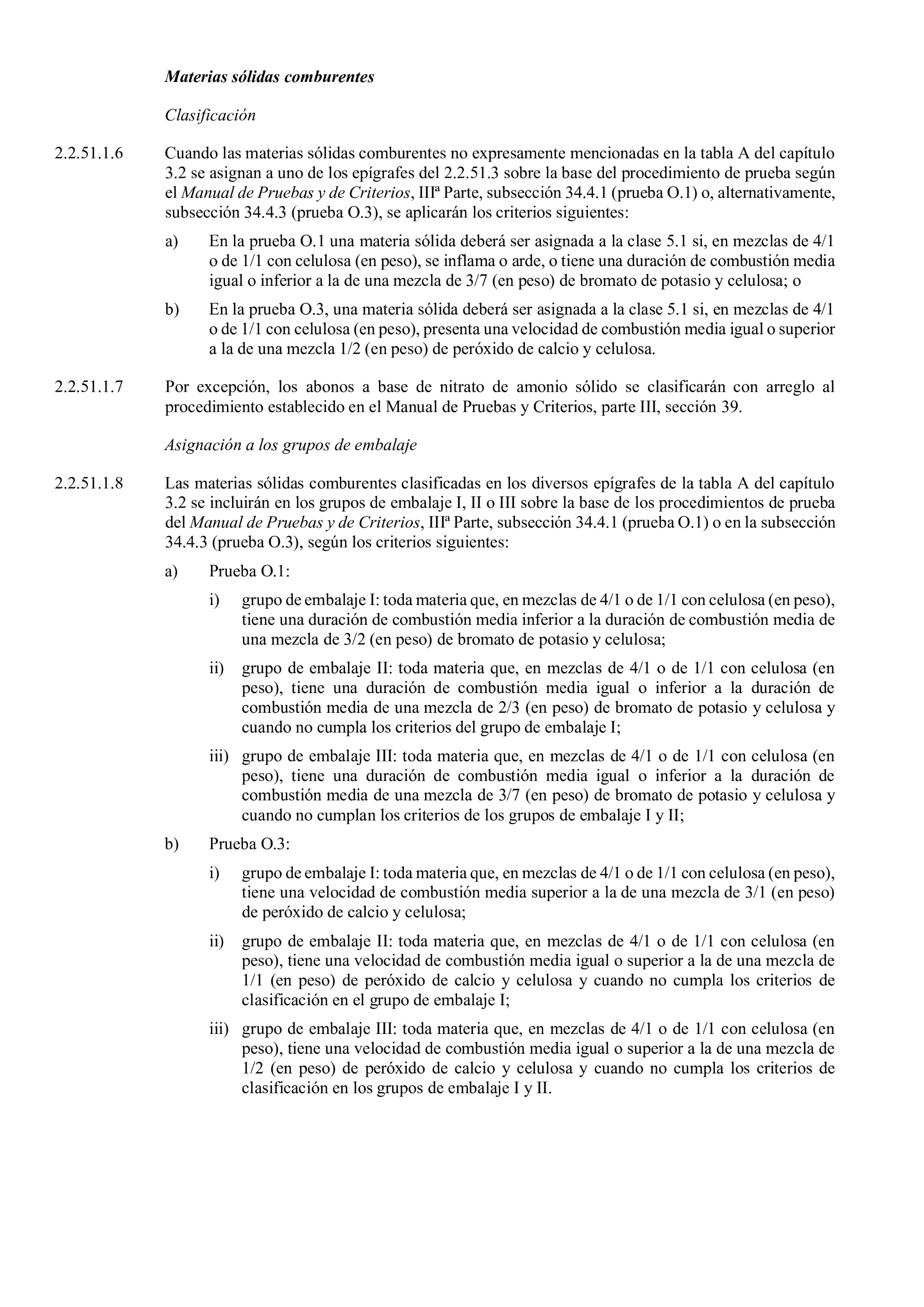 Materias sólidas comburentes

Clasificación

2.2.51.1.6 Cuando las materias sólidas comburentes no expresamente mencionadas en la tabla A del capítulo 3.2 se asignan a uno de los epígrafes del 2.2.51.3 sobre la base del procedimiento de prueba según el Manual de Pruebas y de Criterios, IIIª Parte, subsección 34.4.1 (prueba O.1) o, alternativamente, subsección 34.4.3 (prueba O.3), se aplicarán los criterios siguientes:

a) En la prueba O.1 una materia sólida deberá ser asignada a la clase 5.1 si, en mezclas de 4/1 o de 1/1 con celulosa (en peso), se inflama o arde, o tiene una duración de combustión media igual o inferior a la de una mezcla de 3/7 (en peso) de bromato de potasio y celulosa; o

b) En la prueba O.3, una materia sólida deberá ser asignada a la clase 5.1 si, en mezclas de 4/1 o de 1/1 con celulosa (en peso), presenta una velocidad de combustión media igual o superior a la de una mezcla 1/2 (en peso) de peróxido de calcio y celulosa.

2.2.51.1.7 Por excepción, los abonos a base de nitrato de amonio sólido se clasificarán con arreglo al procedimiento establecido en el Manual de Pruebas y Criterios, parte III, sección 39.

Asignación a los grupos de embalaje

2.2.51.1.8 Las materias sólidas comburentes clasificadas en los diversos epígrafes de la tabla A del capítulo 3.2 se incluirán en los grupos de embalaje I, II o III sobre la base de los procedimientos de prueba del Manual de Pruebas y de Criterios, IIIª Parte, subsección 34.4.1 (prueba O.1) o en la subsección 34.4.3 (prueba O.3), según los criterios siguientes:

a) Prueba O.1:

i) grupo de embalaje I: toda materia que, en mezclas de 4/1 o de 1/1 con celulosa (en peso), tiene una duración de combustión media inferior a la duración de combustión media de una mezcla de 3/2 (en peso) de bromato de potasio y celulosa;

ii) grupo de embalaje II: toda materia que, en mezclas de 4/1 o de 1/1 con celulosa (en peso), tiene una duración de combustión media igual o inferior a la duración de combustión media de una mezcla de 2/3 (en peso) de bromato de potasio y celulosa y cuando no cumpla los criterios del grupo de embalaje I;

iii) grupo de embalaje III: toda materia que, en mezclas de 4/1 o de 1/1 con celulosa (en peso), tiene una duración de combustión media igual o inferior a la duración de combustión media de una mezcla de 3/7 (en peso) de bromato de potasio y celulosa y cuando no cumplan los criterios de los grupos de embalaje I y II;

b) Prueba O.3:

i) grupo de embalaje I: toda materia que, en mezclas de 4/1 o de 1/1 con celulosa (en peso), tiene una velocidad de combustión media superior a la de una mezcla de 3/1 (en peso) de peróxido de calcio y celulosa;

ii) grupo de embalaje II: toda materia que, en mezclas de 4/1 o de 1/1 con celulosa (en peso), tiene una velocidad de combustión media igual o superior a la de una mezcla de 1/1 (en peso) de peróxido de calcio y celulosa y cuando no cumpla los criterios de clasificación en el grupo de embalaje I;

iii) grupo de embalaje III: toda materia que, en mezclas de 4/1 o de 1/1 con celulosa (en peso), tiene una velocidad de combustión media igual o superior a la de una mezcla de 1/2 (en peso) de peróxido de calcio y celulosa y cuando no cumpla los criterios de clasificación en los grupos de embalaje I y II.